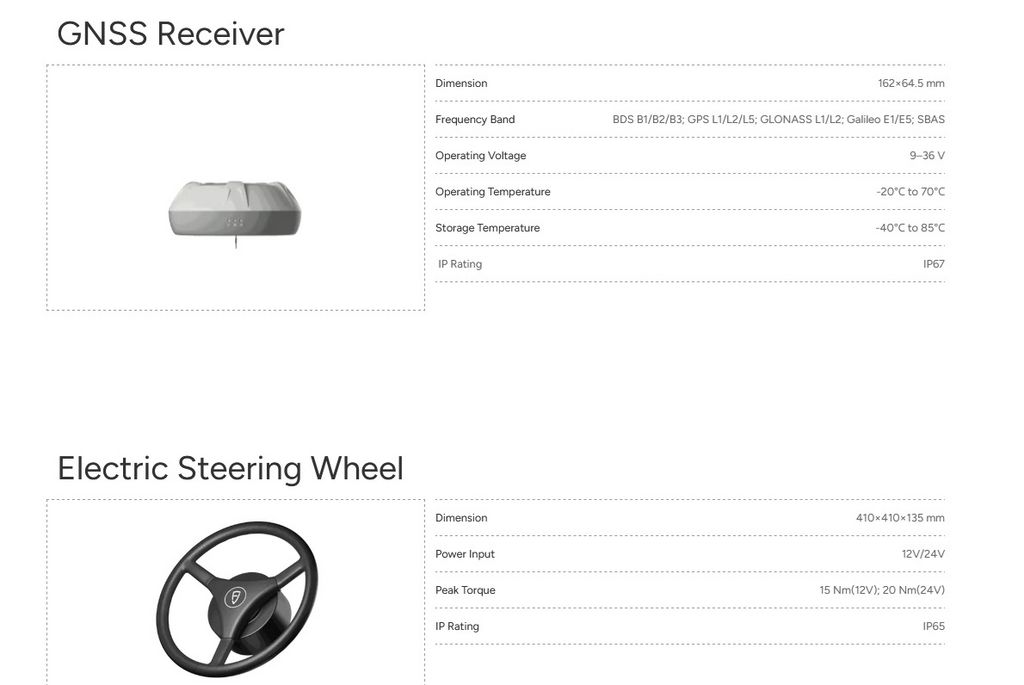 GNSS Receiver

Dimension
162×64.5 mm

Frequency Band
BDS B1/B2/B3; GPS L1/L2/L5; GLONASS L1/L2; Galileo E1/E5; SBAS

Operating Voltage
9–36 V

Operating Temperature
-20°C to 70°C

Storage Temperature
-40°C to 85°C

IP Rating
IP67

Electric Steering Wheel

Dimension
410×410×135 mm

Power Input
12V/24V

Peak Torque
15 Nm(12V); 20 Nm(24V)

IP Rating
IP65